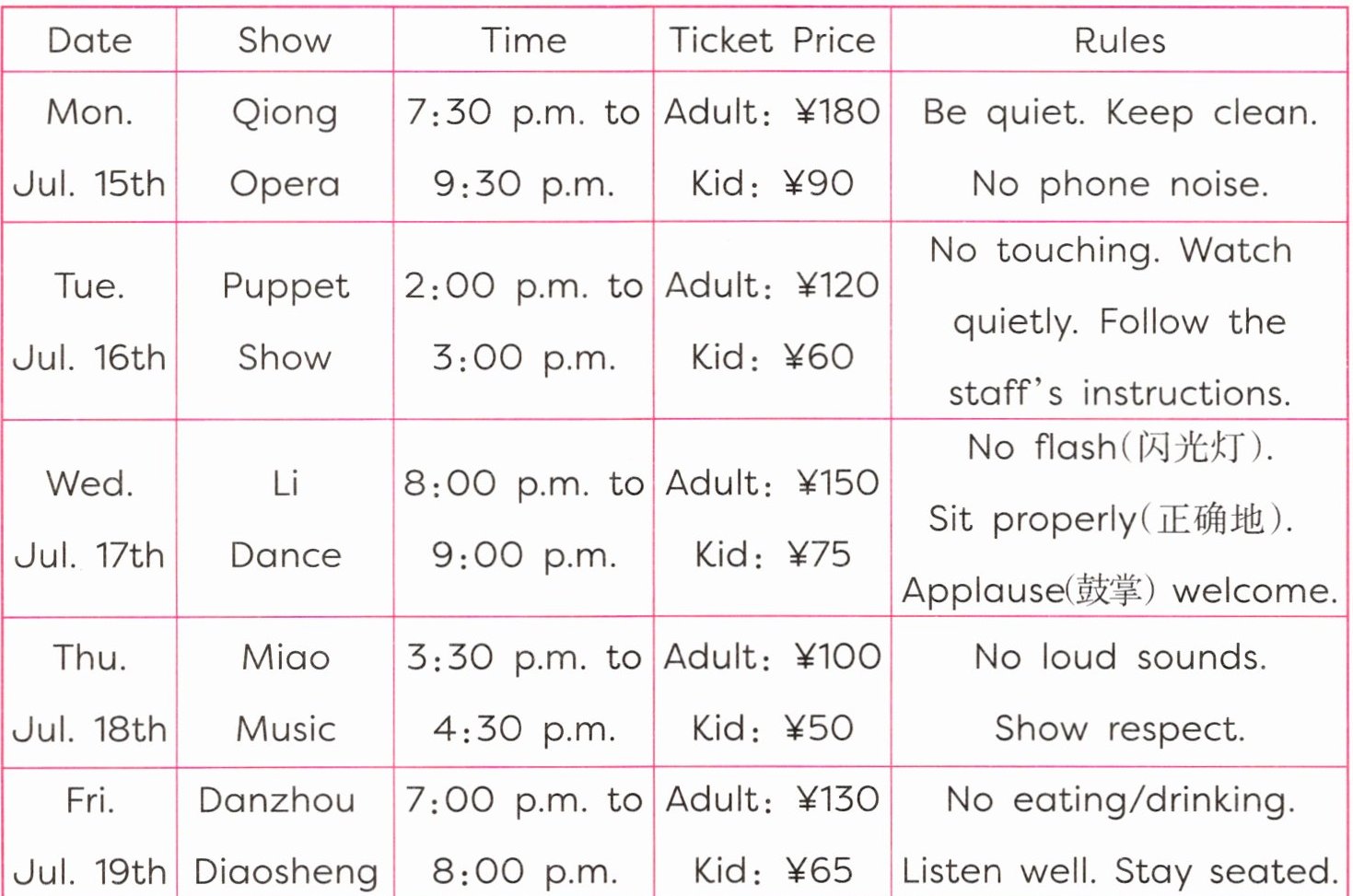 | Date | Show | Time | Ticket Price | Rules |
|---|---|---|---|---|
| Mon. Jul. 15th | Qiong Opera | 7:30 p.m. to 9:30 p.m. | Adult: ¥180 Kid: ¥90 | Be quiet. Keep clean. No phone noise. |
| Tue. Jul. 16th | Puppet Show | 2:00 p.m. to 3:00 p.m. | Adult: ¥120 Kid: ¥60 | No touching. Watch quietly. Follow the staff's instructions. |
| Wed. Jul. 17th | Li Dance | 8:00 p.m. to 9:00 p.m. | Adult: ¥150 Kid: ¥75 | No flash(闪光灯). Sit properly(正确地). Applause(鼓掌) welcome. |
| Thu. Jul. 18th | Miao Music | 3:30 p.m. to 4:30 p.m. | Adult: ¥100 Kid: ¥50 | No loud sounds. Show respect. |
| Fri. Jul. 19th | Danzhou Diaosheng | 7:00 p.m. to 8:00 p.m. | Adult: ¥130 Kid: ¥65 | No eating/drinking. Listen well. Stay seated. |